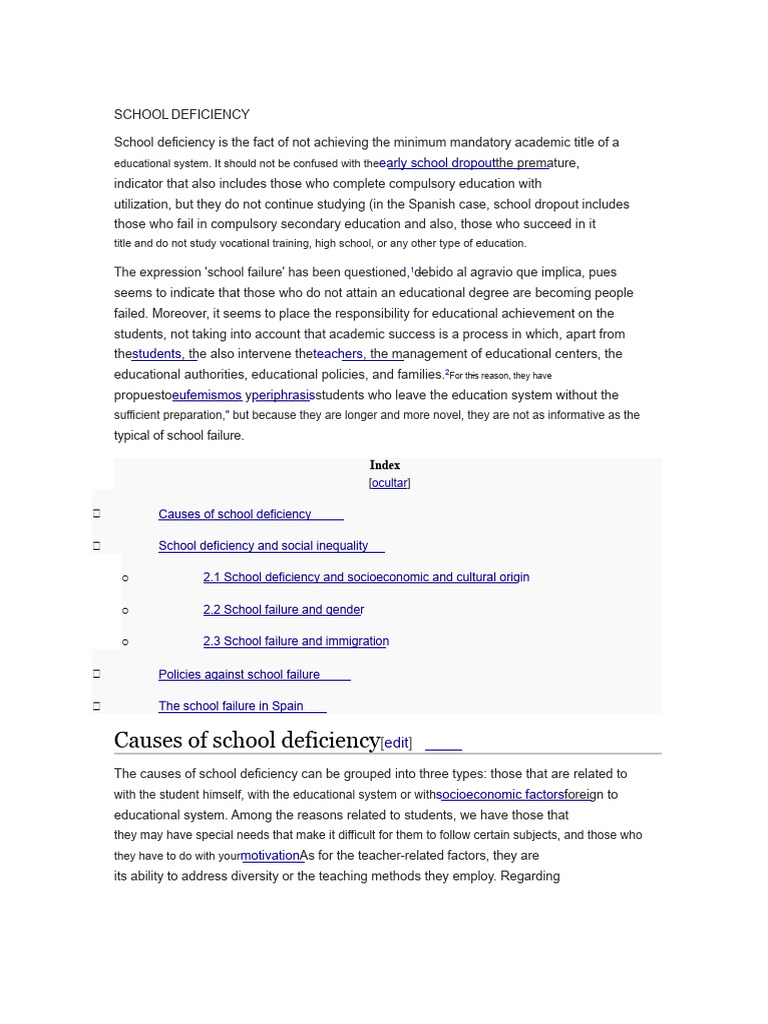 SCHOOL DEFICIENCY

School deficiency is the fact of not achieving the minimum mandatory academic title of a educational system. It should not be confused with theearly school dropoutthe premature, indicator that also includes those who complete compulsory education with utilization, but they do not continue studying (in the Spanish case, school dropout includes those who fail in compulsory secondary education and also, those who succeed in it title and do not study vocational training, high school, or any other type of education.

The expression 'school failure' has been questioned,¹debido al agravio que implica, pues seems to indicate that those who do not attain an educational degree are becoming people failed. Moreover, it seems to place the responsibility for educational achievement on the students, not taking into account that academic success is a process in which, apart from thestudents, the also intervene theteachers, the management of educational centers, the educational authorities, educational policies, and families.²For this reason, they have propuestoeufemismos yperiphrasisstudents who leave the education system without the sufficient preparation," but because they are longer and more novel, they are not as informative as the typical of school failure.

Index
[ocultar]

Causes of school deficiency

School deficiency and social inequality

2.1 School deficiency and socioeconomic and cultural origin

2.2 School failure and gender

2.3 School failure and immigration

Policies against school failure

The school failure in Spain

Causes of school deficiency[edit]

The causes of school deficiency can be grouped into three types: those that are related to with the student himself, with the educational system or withsocioeconomic factorsforeign to educational system. Among the reasons related to students, we have those that they may have special needs that make it difficult for them to follow certain subjects, and those who they have to do with yourmotivationAs for the teacher-related factors, they are its ability to address diversity or the teaching methods they employ. Regarding